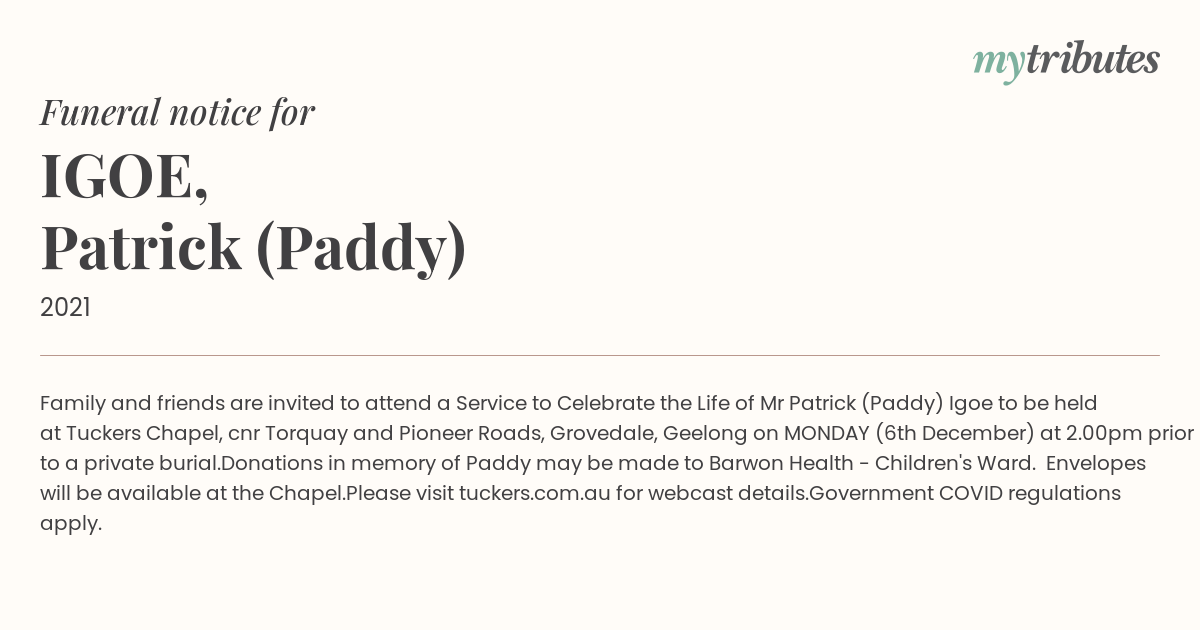 mytributes

Funeral notice for

IGOE,
Patrick (Paddy)

2021

Family and friends are invited to attend a Service to Celebrate the Life of Mr Patrick (Paddy) Igoe to be held at Tuckers Chapel, cnr Torquay and Pioneer Roads, Grovedale, Geelong on MONDAY (6th December) at 2.00pm prior to a private burial.Donations in memory of Paddy may be made to Barwon Health - Children's Ward.  Envelopes will be available at the Chapel.Please visit tuckers.com.au for webcast details.Government COVID regulations apply.